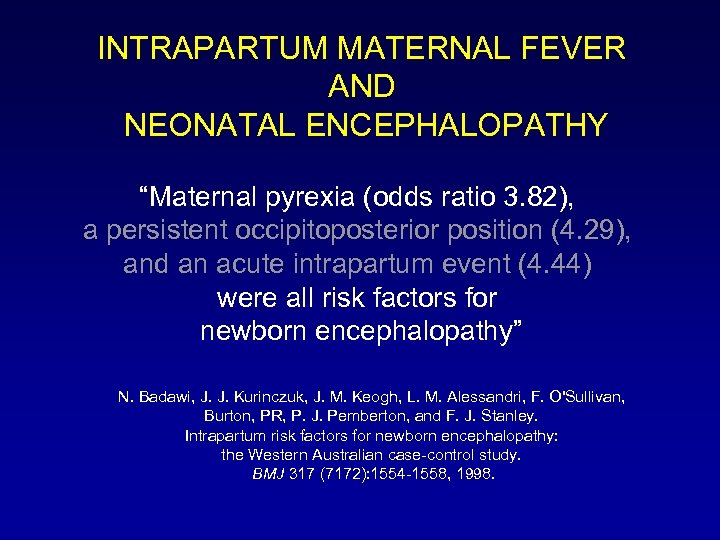 INTRAPARTUM MATERNAL FEVER
AND
NEONATAL ENCEPHALOPATHY

"Maternal pyrexia (odds ratio 3.82), a persistent occipitoposterior position (4.29), and an acute intrapartum event (4.44) were all risk factors for newborn encephalopathy"

N. Badawi, J. J. Kurinczuk, J. M. Keogh, L. M. Alessandri, F. O'Sullivan, Burton, PR, P. J. Pemberton, and F. J. Stanley.
Intrapartum risk factors for newborn encephalopathy:
the Western Australian case-control study.
BMJ 317 (7172):1554-1558, 1998.